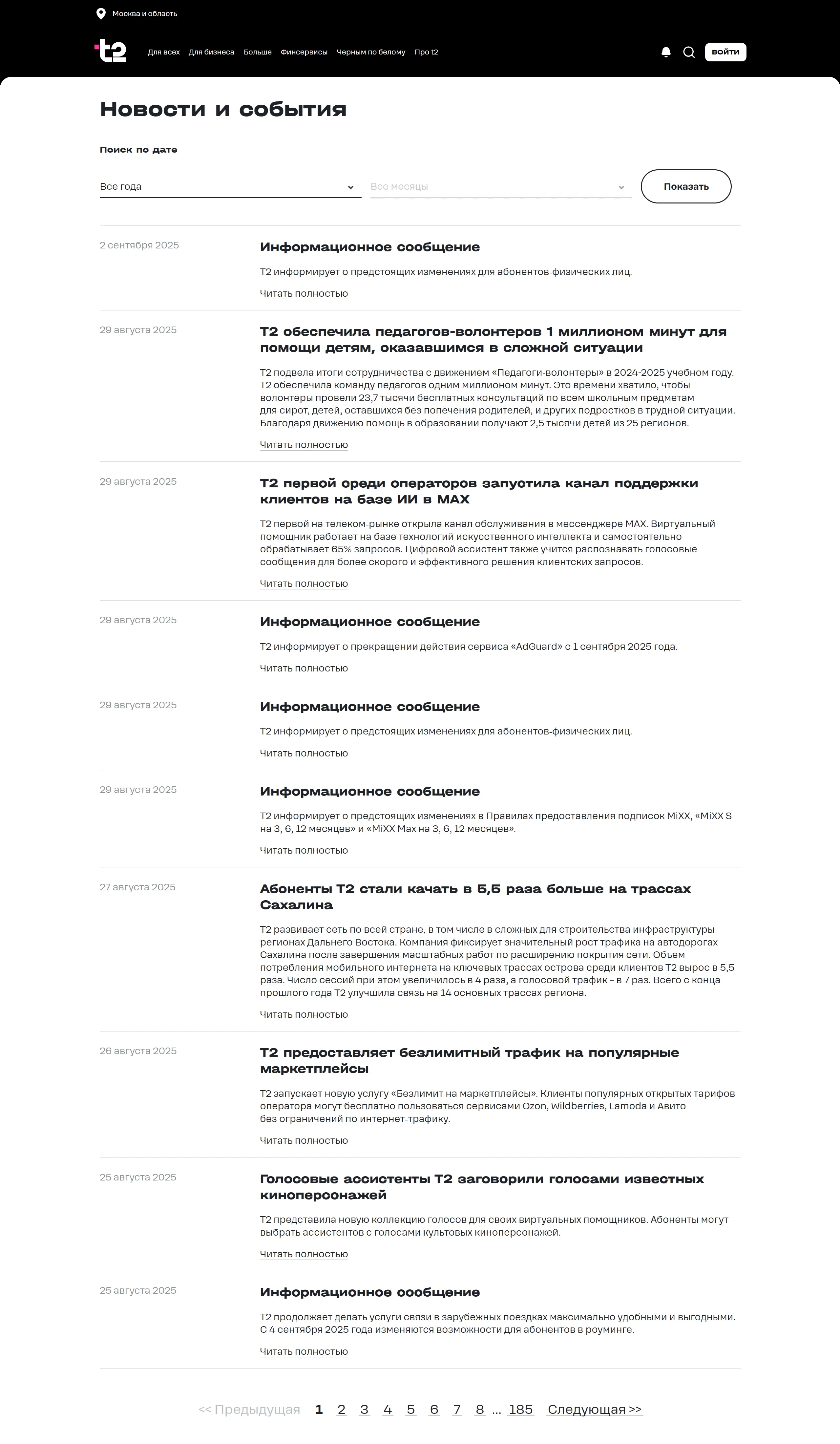 Москва и область

t2 Для всех Для бизнеса Больше Финсервисы Черным по белому Про t2

ВОЙТИ

Новости и события

Поиск по дате

Все года Все месяцы Показать

2 сентября 2025

Информационное сообщение

Т2 информирует о предстоящих изменениях для абонентов-физических лиц.

Читать полностью

29 августа 2025

Т2 обеспечила педагогов-волонтеров 1 миллионом минут для помощи детям, оказавшимся в сложной ситуации

Т2 подвела итоги сотрудничества с движением «Педагоги-волонтеры» в 2024-2025 учебном году. Т2 обеспечила команду педагогов одним миллионом минут. Это времени хватило, чтобы волонтеры провели 23,7 тысячи бесплатных консультаций по всем школьным предметам для сирот, детей, оставшихся без попечения родителей, и других подростков в трудной ситуации. Благодаря движению помощь в образовании получают 2,5 тысячи детей из 25 регионов.

Читать полностью

29 августа 2025

Т2 первой среди операторов запустила канал поддержки клиентов на базе ИИ в MAX

Т2 первой на телеком-рынке открыла канал обслуживания в мессенджере MAX. Виртуальный помощник работает на базе технологий искусственного интеллекта и самостоятельно обрабатывает 65% запросов. Цифровой ассистент также учится распознавать голосовые сообщения для более скорого и эффективного решения клиентских запросов.

Читать полностью

29 августа 2025

Информационное сообщение

Т2 информирует о прекращении действия сервиса «AdGuard» с 1 сентября 2025 года.

Читать полностью

29 августа 2025

Информационное сообщение

Т2 информирует о предстоящих изменениях для абонентов-физических лиц.

Читать полностью

29 августа 2025

Информационное сообщение

Т2 информирует о предстоящих изменениях в Правилах предоставления подписок MiXX, «MiXX S на 3, 6, 12 месяцев» и «MiXX Max на 3, 6, 12 месяцев».

Читать полностью

27 августа 2025

Абоненты Т2 стали качать в 5,5 раза больше на трассах Сахалина

Т2 развивает сеть по всей стране, в том числе в сложных для строительства инфраструктуры регионах Дальнего Востока. Компания фиксирует значительный рост трафика на автодорогах Сахалина после завершения масштабных работ по расширению покрытия сети. Объем потребления мобильного интернета на ключевых трассах острова среди клиентов Т2 вырос в 5,5 раза. Число сессий при этом увеличилось в 4 раза, а голосовой трафик – в 7 раз. Всего с конца прошлого года Т2 улучшила связь на 14 основных трассах региона.

Читать полностью

26 августа 2025

Т2 предоставляет безлимитный трафик на популярные маркетплейсы

Т2 запускает новую услугу «Безлимит на маркетплейсы». Клиенты популярных открытых тарифов оператора могут бесплатно пользоваться сервисами Ozon, Wildberries, Lamoda и Авито без ограничений по интернет-трафику.

Читать полностью

25 августа 2025

Голосовые ассистенты Т2 заговорили голосами известных киноперсонажей

Т2 представила новую коллекцию голосов для своих виртуальных помощников. Абоненты могут выбрать ассистентов с голосами культовых киноперсонажей.

Читать полностью

25 августа 2025

Информационное сообщение

Т2 продолжает делать услуги связи в зарубежных поездках максимально удобными и выгодными. С 4 сентября 2025 года изменяются возможности для абонентов в роуминге.

Читать полностью

<< Предыдущая 1 2 3 4 5 6 7 8 ... 185 Следующая >>